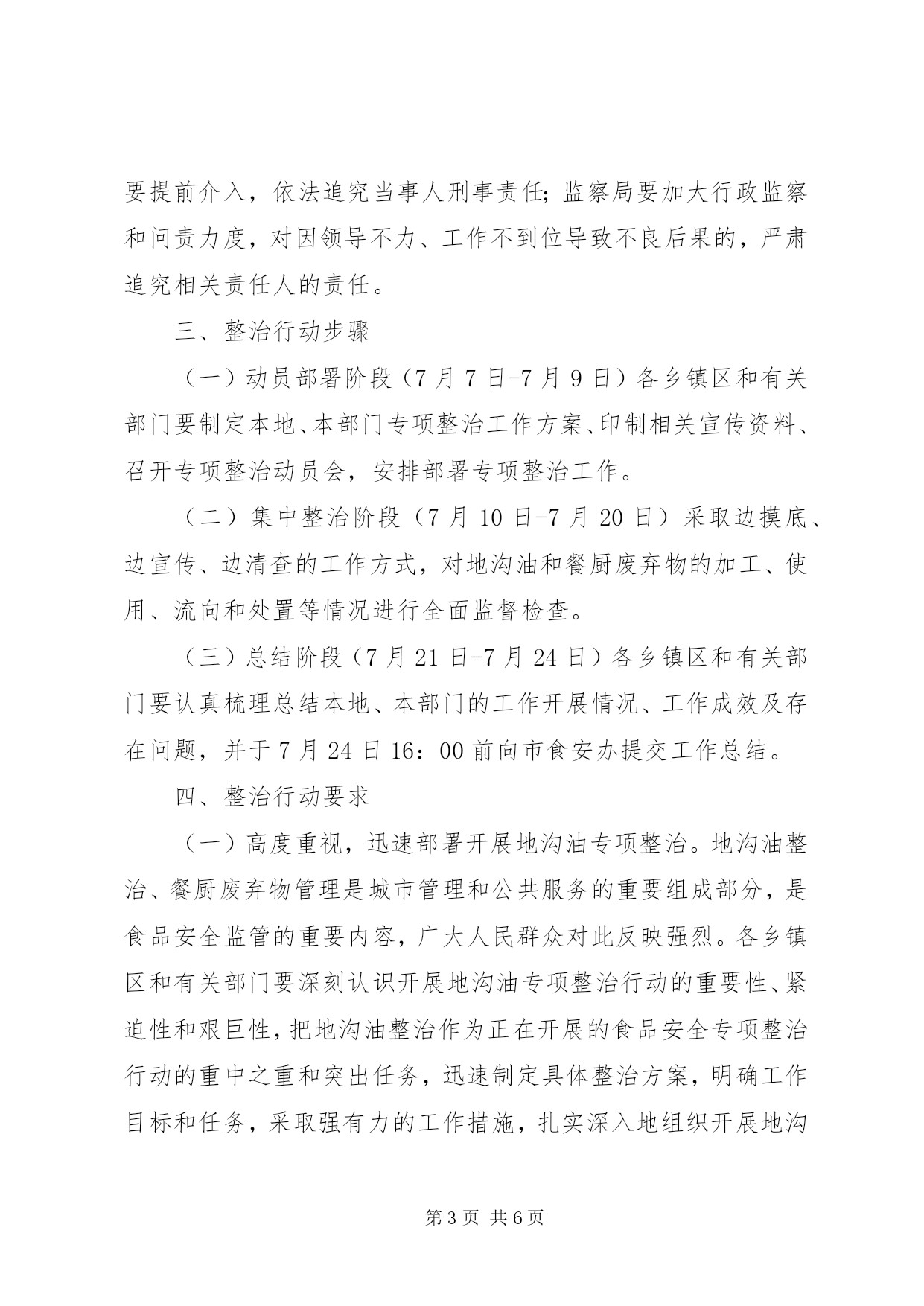 要提前介入，依法追究当事人刑事责任；监察局要加大行政监察和问责力度，对因领导不力、工作不到位导致不良后果的，严肃追究相关责任人的责任。

三、整治行动步骤

（一）动员部署阶段（7月7日-7月9日）各乡镇区和有关部门要制定本地、本部门专项整治工作方案、印制相关宣传资料、召开专项整治动员会，安排部署专项整治工作。

（二）集中整治阶段（7月10日-7月20日）采取边摸底、边宣传、边清查的工作方式，对地沟油和餐厨废弃物的加工、使用、流向和处置等情况进行全面监督检查。

（三）总结阶段（7月21日-7月24日）各乡镇区和有关部门要认真梳理总结本地、本部门的工作开展情况、工作成效及存在问题，并于7月24日16：00前向市食安办提交工作总结。

四、整治行动要求

（一）高度重视，迅速部署开展地沟油专项整治。地沟油整治、餐厨废弃物管理是城市管理和公共服务的重要组成部分，是食品安全监管的重要内容，广大人民群众对此反映强烈。各乡镇区和有关部门要深刻认识开展地沟油专项整治行动的重要性、紧迫性和艰巨性，把地沟油整治作为正在开展的食品安全专项整治行动的重中之重和突出任务，迅速制定具体整治方案，明确工作目标和任务，采取强有力的工作措施，扎实深入地组织开展地沟

第3页 共6页